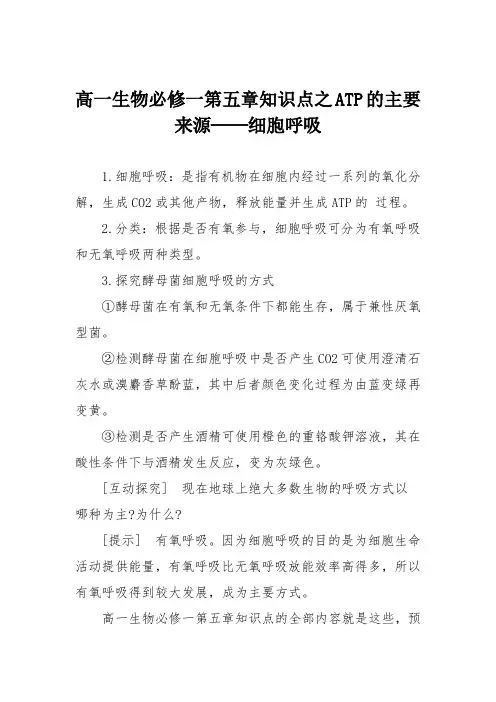 高一生物必修一第五章知识点之ATP的主要来源——细胞呼吸

1.细胞呼吸：是指有机物在细胞内经过一系列的氧化分解，生成CO2或其他产物，释放能量并生成ATP的 过程。

2.分类：根据是否有氧参与，细胞呼吸可分为有氧呼吸和无氧呼吸两种类型。

3.探究酵母菌细胞呼吸的方式

①酵母菌在有氧和无氧条件下都能生存，属于兼性厌氧型菌。

②检测酵母菌在细胞呼吸中是否产生CO2可使用澄清石灰水或溴麝香草酚蓝，其中后者颜色变化过程为由蓝变绿再变黄。

③检测是否产生酒精可使用橙色的重铬酸钾溶液，其在酸性条件下与酒精发生反应，变为灰绿色。

[互动探究] 现在地球上绝大多数生物的呼吸方式以哪种为主?为什么?

[提示] 有氧呼吸。因为细胞呼吸的目的是为细胞生命活动提供能量，有氧呼吸比无氧呼吸放能效率高得多，所以有氧呼吸得到较大发展，成为主要方式。

高一生物必修一第五章知识点的全部内容就是这些，预